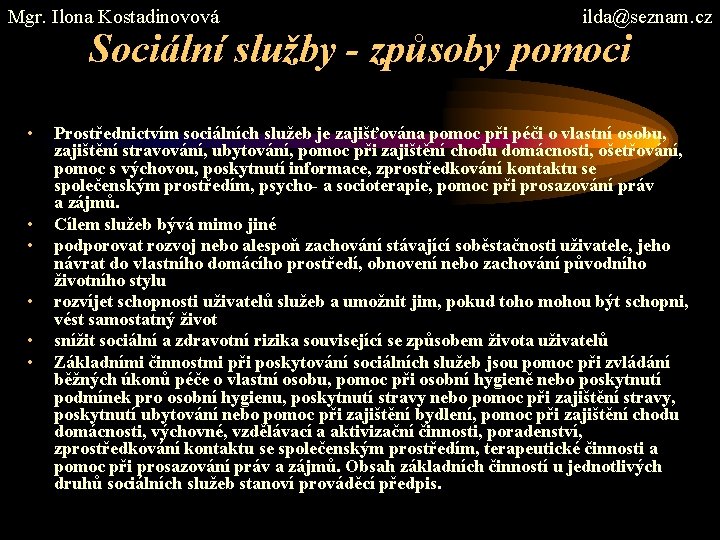 Mgr. Ilona Kostadinovová

ilda@seznam.cz

Sociální služby - způsoby pomoci

• Prostřednictvím sociálních služeb je zajišťována pomoc při péči o vlastní osobu, zajištění stravování, ubytování, pomoc při zajištění chodu domácnosti, ošetřování, pomoc s výchovou, poskytnutí informace, zprostředkování kontaktu se společenským prostředím, psycho- a socioterapie, pomoc při prosazování práv a zájmů.

• Cílem služeb bývá mimo jiné

• podporovat rozvoj nebo alespoň zachování stávající soběstačnosti uživatele, jeho návrat do vlastního domácího prostředí, obnovení nebo zachování původního životního stylu

• rozvíjet schopnosti uživatelů služeb a umožnit jim, pokud toho mohou být schopni, vést samostatný život

• snížit sociální a zdravotní rizika související se způsobem života uživatelů

• Základními činnostmi při poskytování sociálních služeb jsou pomoc při zvládání běžných úkonů péče o vlastní osobu, pomoc při osobní hygieně nebo poskytnutí podmínek pro osobní hygienu, poskytnutí stravy nebo pomoc při zajištění stravy, poskytnutí ubytování nebo pomoc při zajištění bydlení, pomoc při zajištění chodu domácnosti, výchovné, vzdělávací a aktivizační činnosti, poradenství, zprostředkování kontaktu se společenským prostředím, terapeutické činnosti a pomoc při prosazování práv a zájmů. Obsah základních činností u jednotlivých druhů sociálních služeb stanoví prováděcí předpis.